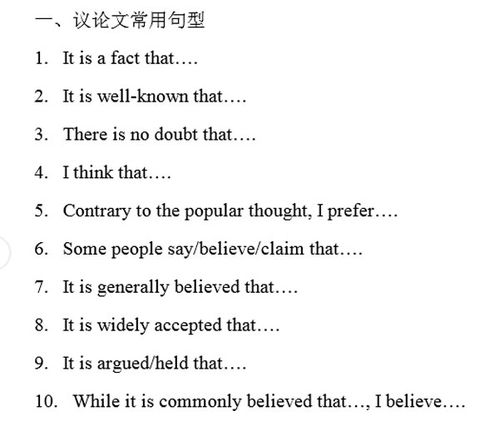 一、议论文常用句型

1. It is a fact that….

2. It is well-known that….

3. There is no doubt that….

4. I think that….

5. Contrary to the popular thought, I prefer….

6. Some people say/believe/claim that….

7. It is generally believed that….

8. It is widely accepted that….

9. It is argued/held that….

10. While it is commonly believed that…, I believe….